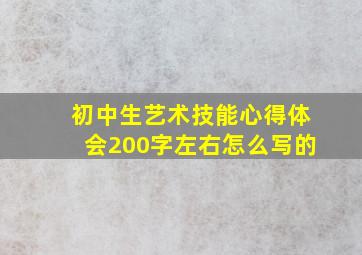 初中生艺术技能心得体会200字左右怎么写的